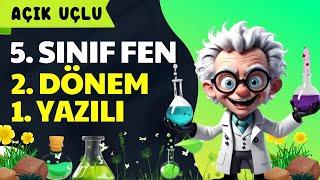 AÇIK UÇLU

5. SINIF FEN
2. DÖNEM
1. YAZILI